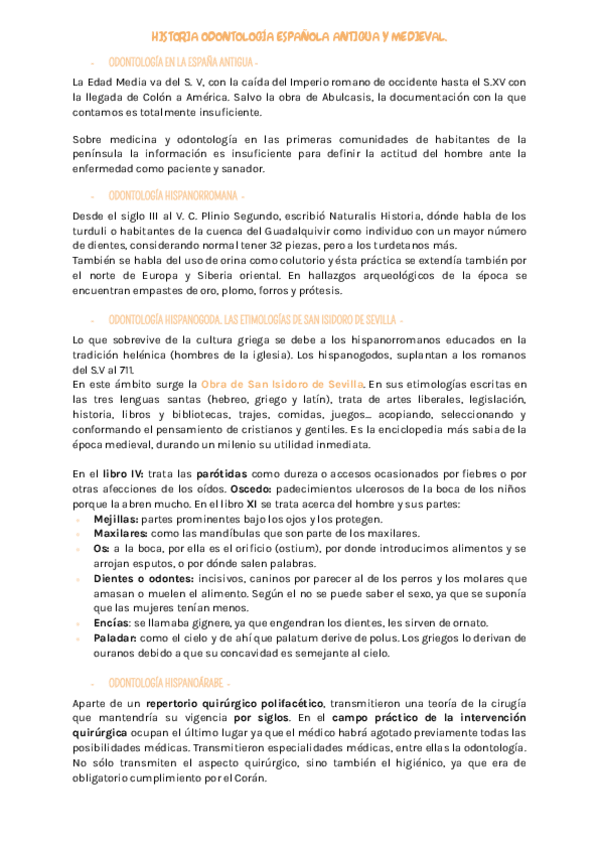 HISTORIA ODONTOLOGÍA ESPAÑOLA ANTIGUA Y MEDIEVAL.

- ODONTOLOGÍA EN LA ESPAÑA ANTIGUA -

La Edad Media va del S. V, con la caída del Imperio romano de occidente hasta el S.XV con la llegada de Colón a América. Salvo la obra de Abulcasis, la documentación con la que contamos es totalmente insuficiente.

Sobre medicina y odontología en las primeras comunidades de habitantes de la península la información es insuficiente para definir la actitud del hombre ante la enfermedad como paciente y sanador.

- ODONTOLOGÍA HISPANORROMANA -

Desde el siglo III al V. C. Plinio Segundo, escribió Naturalis Historia, dónde habla de los turduli o habitantes de la cuenca del Guadalquivir como individuo con un mayor número de dientes, considerando normal tener 32 piezas, pero a los turdetanos más.
También se habla del uso de orina como colutorio y ésta práctica se extendía también por el norte de Europa y Siberia oriental. En hallazgos arqueológicos de la época se encuentran empastes de oro, plomo, forros y prótesis.

- ODONTOLOGÍA HISPANOGODA. LAS ETIMOLOGÍAS DE SAN ISIDORO DE SEVILLA -

Lo que sobrevive de la cultura griega se debe a los hispanorromanos educados en la tradición helénica (hombres de la iglesia). Los hispanogodos, suplantan a los romanos del S.V al 711.
En este ámbito surge la Obra de San Isidoro de Sevilla. En sus etimologías escritas en las tres lenguas santas (hebreo, griego y latín), trata de artes liberales, legislación, historia, libros y bibliotecas, trajes, comidas, juegos… acopiando, seleccionando y conformando el pensamiento de cristianos y gentiles. Es la enciclopedia más sabia de la época medieval, durando un milenio su utilidad inmediata.

En el libro IV: trata las parótidas como dureza o accesos ocasionados por fiebres o por otras afecciones de los oídos. Oscedo: padecimientos ulcerosos de la boca de los niños porque la abren mucho. En el libro XI se trata acerca del hombre y sus partes:
- Mejillas: partes prominentes bajo los ojos y los protegen.
- Maxilares: como las mandíbulas que son parte de los maxilares.
- Os: a la boca, por ella es el orificio (ostium), por donde introducimos alimentos y se arrojan esputos, o por dónde salen palabras.
- Dientes o odontes: incisivos, caninos por parecer al de los perros y los molares que amasan o muelen el alimento. Según el no se puede saber el sexo, ya que se suponía que las mujeres tenían menos.
- Encías: se llamaba gignere, ya que engendran los dientes, les sirven de ornato.
- Paladar: como el cielo y de ahí que palatum derive de polus. Los griegos lo derivan de ouranos debido a que su concavidad es semejante al cielo.

- ODONTOLOGÍA HISPANOÁRABE -

Aparte de un repertorio quirúrgico polifacético, transmitieron una teoría de la cirugía que mantendría su vigencia por siglos. En el campo práctico de la intervención quirúrgica ocupan el último lugar ya que el médico habrá agotado previamente todas las posibilidades médicas. Transmitieron especialidades médicas, entre ellas la odontología. No sólo transmiten el aspecto quirúrgico, sino también el higiénico, ya que era de obligatorio cumplimiento por el Corán.